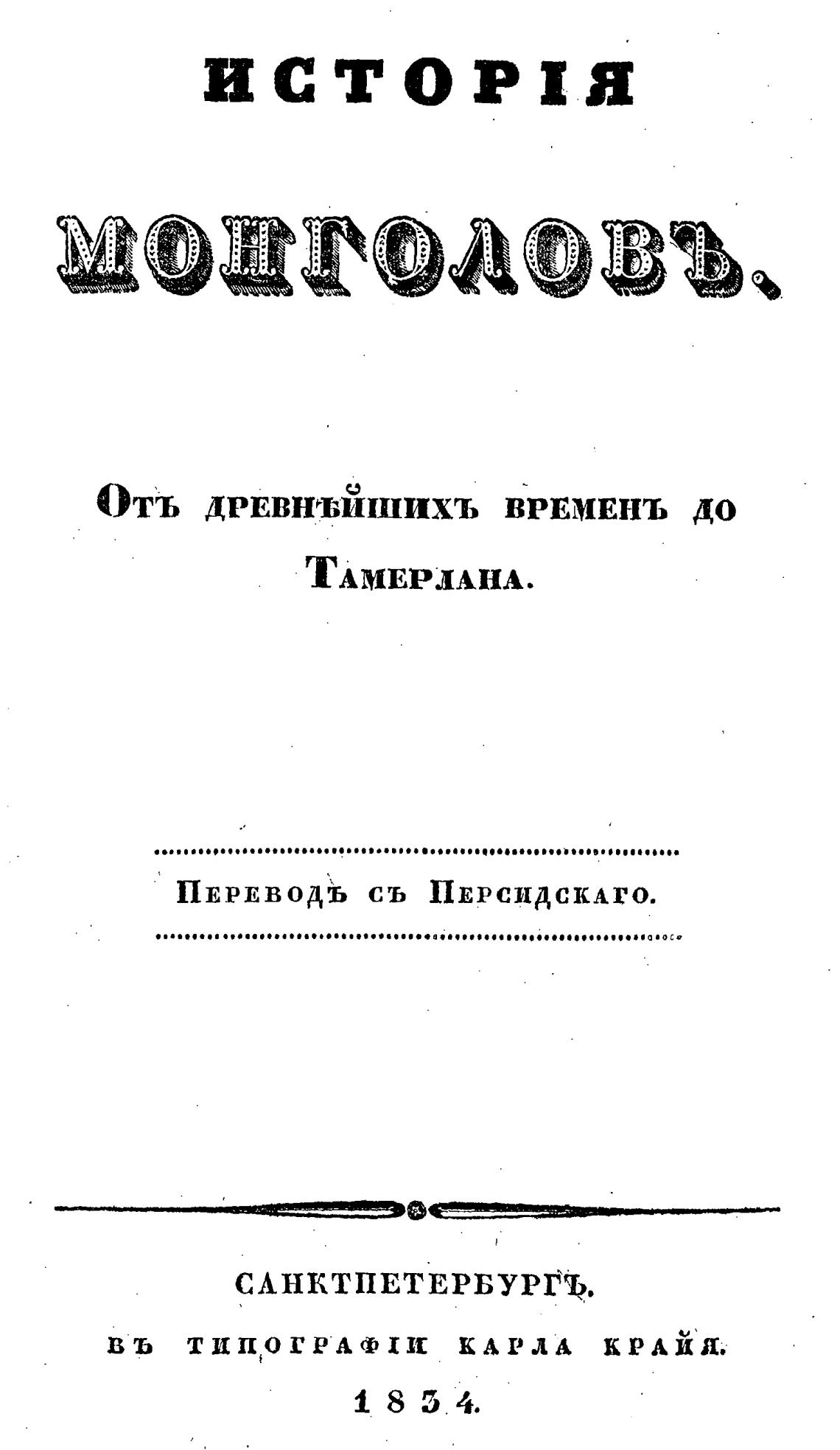 ИСТОРІЯ

МОНГОЛОВЪ.

Отъ древнѣйшихъ временъ до Тамерлана.

Переводъ съ Персидскаго.

САНКТПЕТЕРБУРГЪ.

ВЪ ТИПОГРАФІИ КАРЛА КРАЙЯ.

1834.